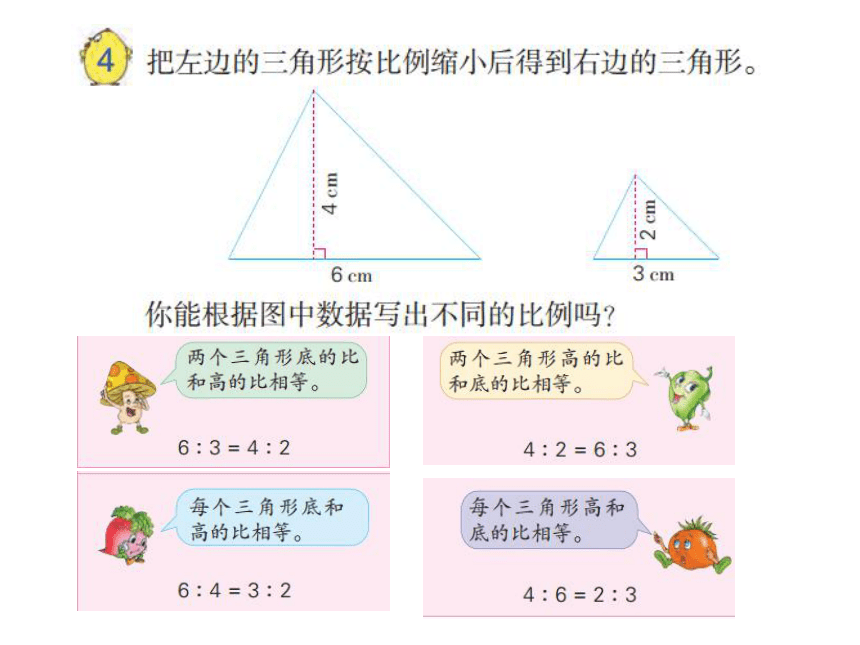 4 把左边的三角形按比例缩小后得到右边的三角形。

4 cm

6 cm

2 cm

3 cm

你能根据图中数据写出不同的比例吗？

两个三角形底的比和高的比相等。

$6:3=4:2$

两个三角形高的比和底的比相等。

$4:2=6:3$

每个三角形底和高的比相等。

$6:4=3:2$

每个三角形高和底的比相等。

$4:6=2:3$